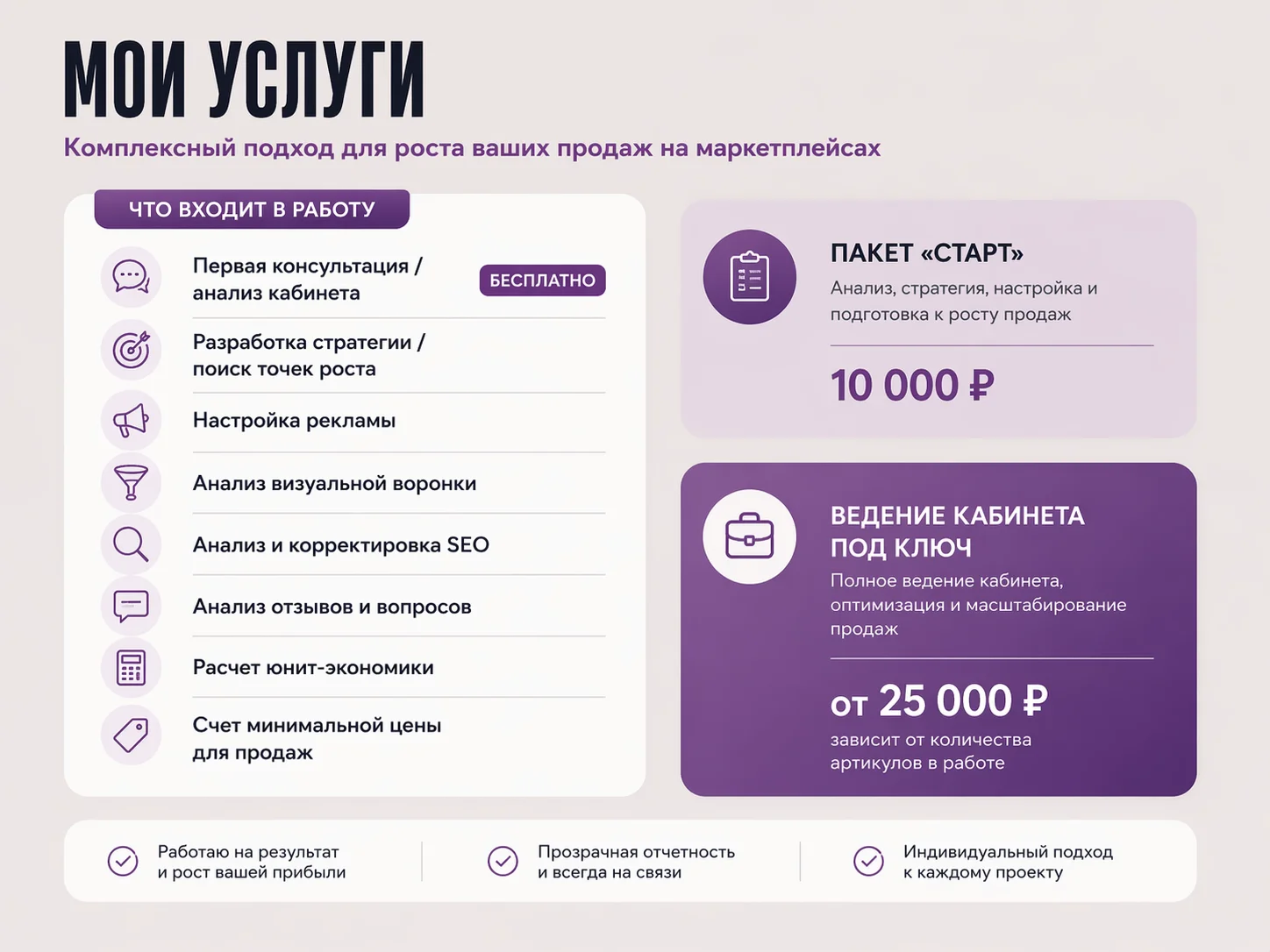 МОИ УСЛУГИ

Комплексный подход для роста ваших продаж на маркетплейсах

ЧТО ВХОДИТ В РАБОТУ

Первая консультация / анализ кабинета БЕСПЛАТНО

Разработка стратегии / поиск точек роста

Настройка рекламы

Анализ визуальной воронки

Анализ и корректировка SEO

Анализ отзывов и вопросов

Расчет юнит-экономики

Счет минимальной цены для продаж

ПАКЕТ «СТАРТ»

Анализ, стратегия, настройка и подготовка к росту продаж

10 000 ₽

ВЕДЕНИЕ КАБИНЕТА ПОД КЛЮЧ

Полное ведение кабинета, оптимизация и масштабирование продаж

от 25 000 ₽

зависит от количества артикулов в работе

Работаю на результат и рост вашей прибыли

Прозрачная отчетность и всегда на связи

Индивидуальный подход к каждому проекту